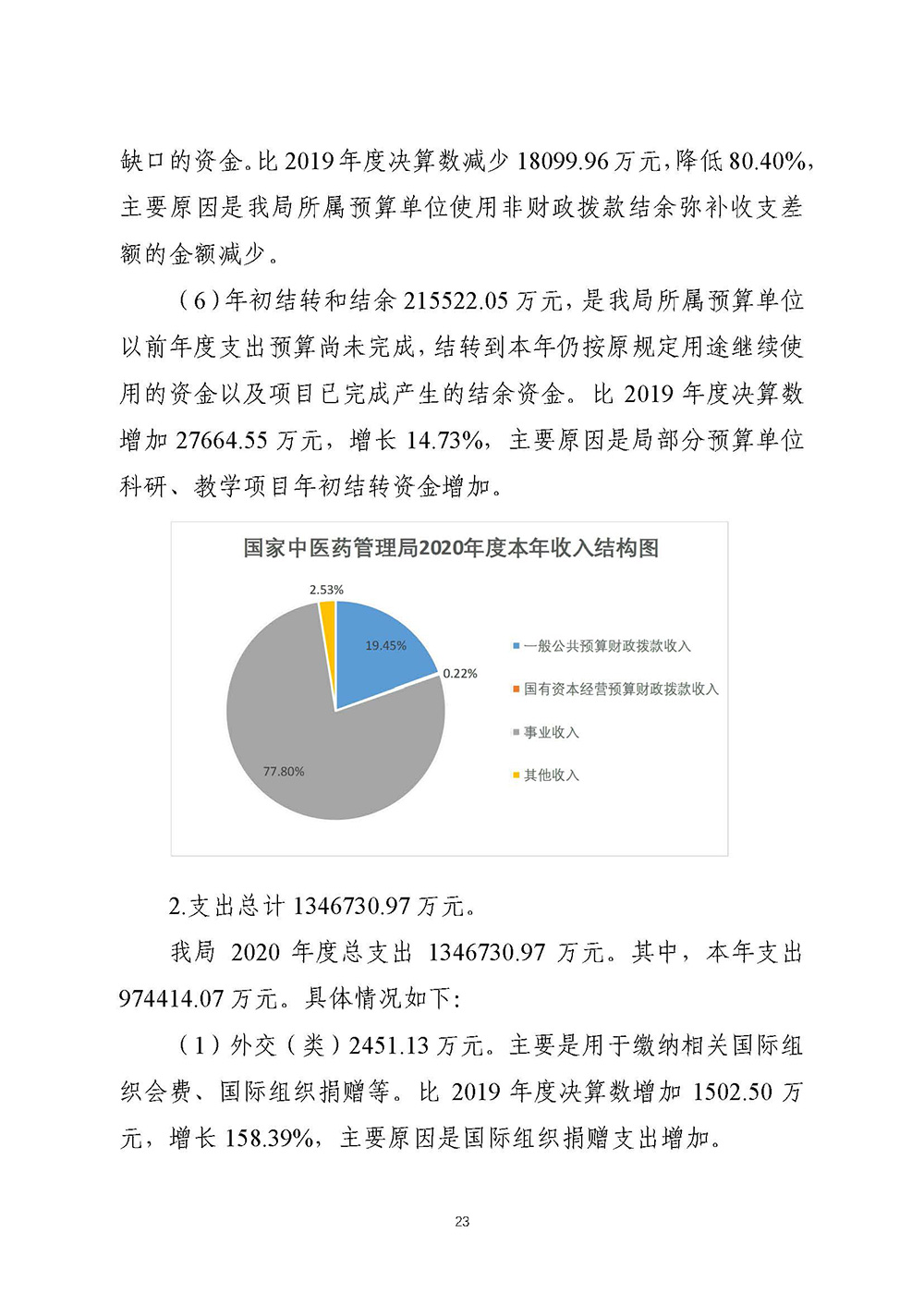 缺口的资金。比 2019 年度决算数减少 18099.96 万元，降低 80.40%，主要原因是我局所属预算单位使用非财政拨款结余弥补收支差额的金额减少。

（6）年初结转和结余 215522.05 万元，是我局所属预算单位以前年度支出预算尚未完成，结转到本年仍按原规定用途继续使用的资金以及项目已完成产生的结余资金。比 2019 年度决算数增加 27664.55 万元，增长 14.73%，主要原因是局部分预算单位科研、教学项目年初结转资金增加。

国家中医药管理局2020年度本年收入结构图

2.53%

19.45%

0.22%

77.80%

一般公共预算财政拨款收入

国有资本经营预算财政拨款收入

事业收入

其他收入

2.支出总计 1346730.97 万元。

我局 2020 年度总支出 1346730.97 万元。其中，本年支出 974414.07 万元。具体情况如下:

（1）外交（类）2451.13 万元。主要是用于缴纳相关国际组织会费、国际组织捐赠等。比 2019 年度决算数增加 1502.50 万元，增长 158.39%，主要原因是国际组织捐赠支出增加。

23